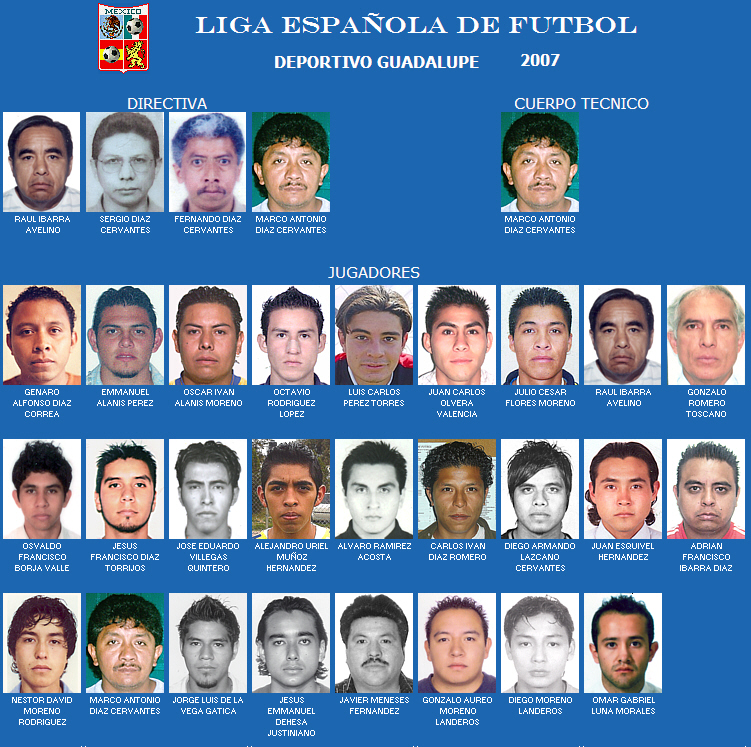 MEXICO

LIGA ESPAÑOLA DE FUTBOL

DEPORTIVO GUADALUPE 2007

DIRECTIVA

RAUL IBARRA AVELINO

SERGIO DIAZ CERVANTES

FERNANDO DIAZ CERVANTES

MARCO ANTONIO DIAZ CERVANTES

CUERPO TECNICO

MARCO ANTONIO DIAZ CERVANTES

JUGADORES

GENARO ALFONSO DIAZ CORREA

EMMANUEL ALANIS PEREZ

OSCAR IVAN ALANIS MORENO

OCTAVIO RODRIGUEZ LOPEZ

LUIS CARLOS PEREZ TORRES

JUAN CARLOS OLVERA VALENCIA

JULIO CESAR FLORES MORENO

RAUL IBARRA AVELINO

GONZALO ROMERO TOSCANO

OSVALDO FRANCISCO BORJA VALLE

JESUS FRANCISCO DIAZ TORRIJOS

JOSE EDUARDO VILLEGAS QUINTERO

ALEJANDRO URIEL MUÑOZ HERNANDEZ

ALVARO RAMIREZ ACOSTA

CARLOS IVAN DIAZ ROMERO

DIEGO ARMANDO LAZCANO CERVANTES

JUAN ESQUIVEL HERNANDEZ

ADRIAN FRANCISCO IBARRA DIAZ

NESTOR DAVID MORENO RODRIGUEZ

MARCO ANTONIO DIAZ CERVANTES

JORGE LUIS DE LA VEGA GATICA

JESUS EMMANUEL DEHESA JUSTINIANO

JAVIER MENESES FERNANDEZ

GONZALO AUREO MORENO LANDEROS

DIEGO MORENO LANDEROS

OMAR GABRIEL LUNA MORALES